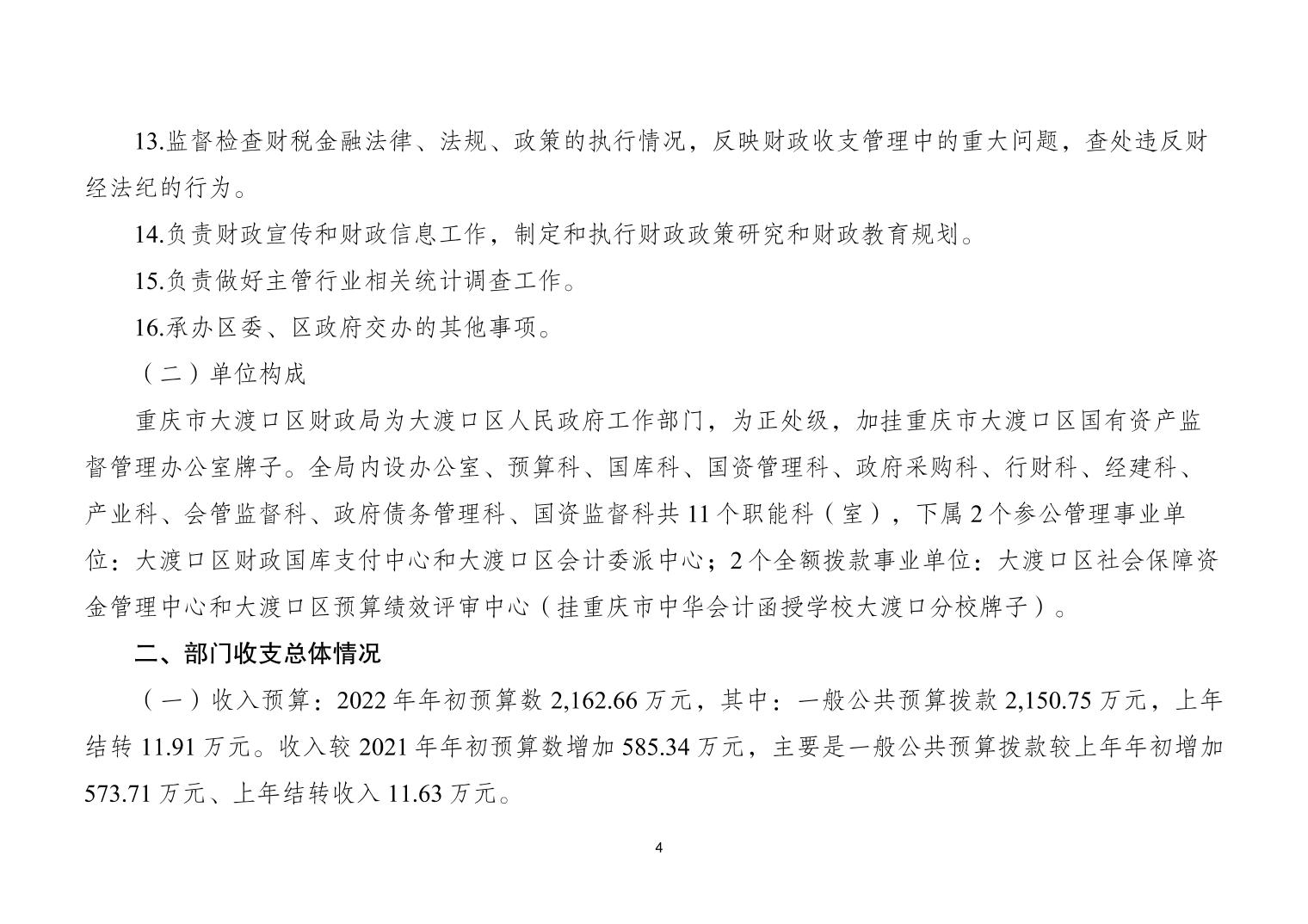 13.监督检查财税金融法律、法规、政策的执行情况，反映财政收支管理中的重大问题，查处违反财经法纪的行为。

14.负责财政宣传和财政信息工作，制定和执行财政政策研究和财政教育规划。

15.负责做好主管行业相关统计调查工作。

16.承办区委、区政府交办的其他事项。

（二）单位构成

重庆市大渡口区财政局为大渡口区人民政府工作部门，为正处级，加挂重庆市大渡口区国有资产监督管理办公室牌子。全局内设办公室、预算科、国库科、国资管理科、政府采购科、行财科、经建科、产业科、会管监督科、政府债务管理科、国资监督科共 11 个职能科（室），下属 2 个参公管理事业单位：大渡口区财政国库支付中心和大渡口区会计委派中心；2 个全额拨款事业单位：大渡口区社会保障资金管理中心和大渡口区预算绩效评审中心（挂重庆市中华会计函授学校大渡口分校牌子）。

二、部门收支总体情况

（一）收入预算：2022 年年初预算数 2,162.66 万元，其中：一般公共预算拨款 2,150.75 万元，上年结转 11.91 万元。收入较 2021 年年初预算数增加 585.34 万元，主要是一般公共预算拨款较上年年初增加 573.71 万元、上年结转收入 11.63 万元。

4